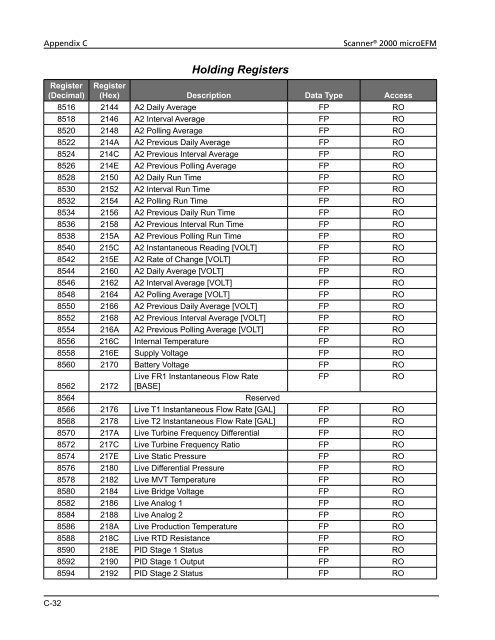 Appendix C

Scanner® 2000 microEFM

Holding Registers

| Register (Decimal) | Register (Hex) | Description | Data Type | Access |
|---|---|---|---|---|
| 8516 | 2144 | A2 Daily Average | FP | RO |
| 8518 | 2146 | A2 Interval Average | FP | RO |
| 8520 | 2148 | A2 Polling Average | FP | RO |
| 8522 | 214A | A2 Previous Daily Average | FP | RO |
| 8524 | 214C | A2 Previous Interval Average | FP | RO |
| 8526 | 214E | A2 Previous Polling Average | FP | RO |
| 8528 | 2150 | A2 Daily Run Time | FP | RO |
| 8530 | 2152 | A2 Interval Run Time | FP | RO |
| 8532 | 2154 | A2 Polling Run Time | FP | RO |
| 8534 | 2156 | A2 Previous Daily Run Time | FP | RO |
| 8536 | 2158 | A2 Previous Interval Run Time | FP | RO |
| 8538 | 215A | A2 Previous Polling Run Time | FP | RO |
| 8540 | 215C | A2 Instantaneous Reading [VOLT] | FP | RO |
| 8542 | 215E | A2 Rate of Change [VOLT] | FP | RO |
| 8544 | 2160 | A2 Daily Average [VOLT] | FP | RO |
| 8546 | 2162 | A2 Interval Average [VOLT] | FP | RO |
| 8548 | 2164 | A2 Polling Average [VOLT] | FP | RO |
| 8550 | 2166 | A2 Previous Daily Average [VOLT] | FP | RO |
| 8552 | 2168 | A2 Previous Interval Average [VOLT] | FP | RO |
| 8554 | 216A | A2 Previous Polling Average [VOLT] | FP | RO |
| 8556 | 216C | Internal Temperature | FP | RO |
| 8558 | 216E | Supply Voltage | FP | RO |
| 8560 | 2170 | Battery Voltage | FP | RO |
| 8562 | 2172 | Live FR1 Instantaneous Flow Rate [BASE] | FP | RO |
| 8564 | Reserved | | | |
| 8566 | 2176 | Live T1 Instantaneous Flow Rate [GAL] | FP | RO |
| 8568 | 2178 | Live T2 Instantaneous Flow Rate [GAL] | FP | RO |
| 8570 | 217A | Live Turbine Frequency Differential | FP | RO |
| 8572 | 217C | Live Turbine Frequency Ratio | FP | RO |
| 8574 | 217E | Live Static Pressure | FP | RO |
| 8576 | 2180 | Live Differential Pressure | FP | RO |
| 8578 | 2182 | Live MVT Temperature | FP | RO |
| 8580 | 2184 | Live Bridge Voltage | FP | RO |
| 8582 | 2186 | Live Analog 1 | FP | RO |
| 8584 | 2188 | Live Analog 2 | FP | RO |
| 8586 | 218A | Live Production Temperature | FP | RO |
| 8588 | 218C | Live RTD Resistance | FP | RO |
| 8590 | 218E | PID Stage 1 Status | FP | RO |
| 8592 | 2190 | PID Stage 1 Output | FP | RO |
| 8594 | 2192 | PID Stage 2 Status | FP | RO |

C-32